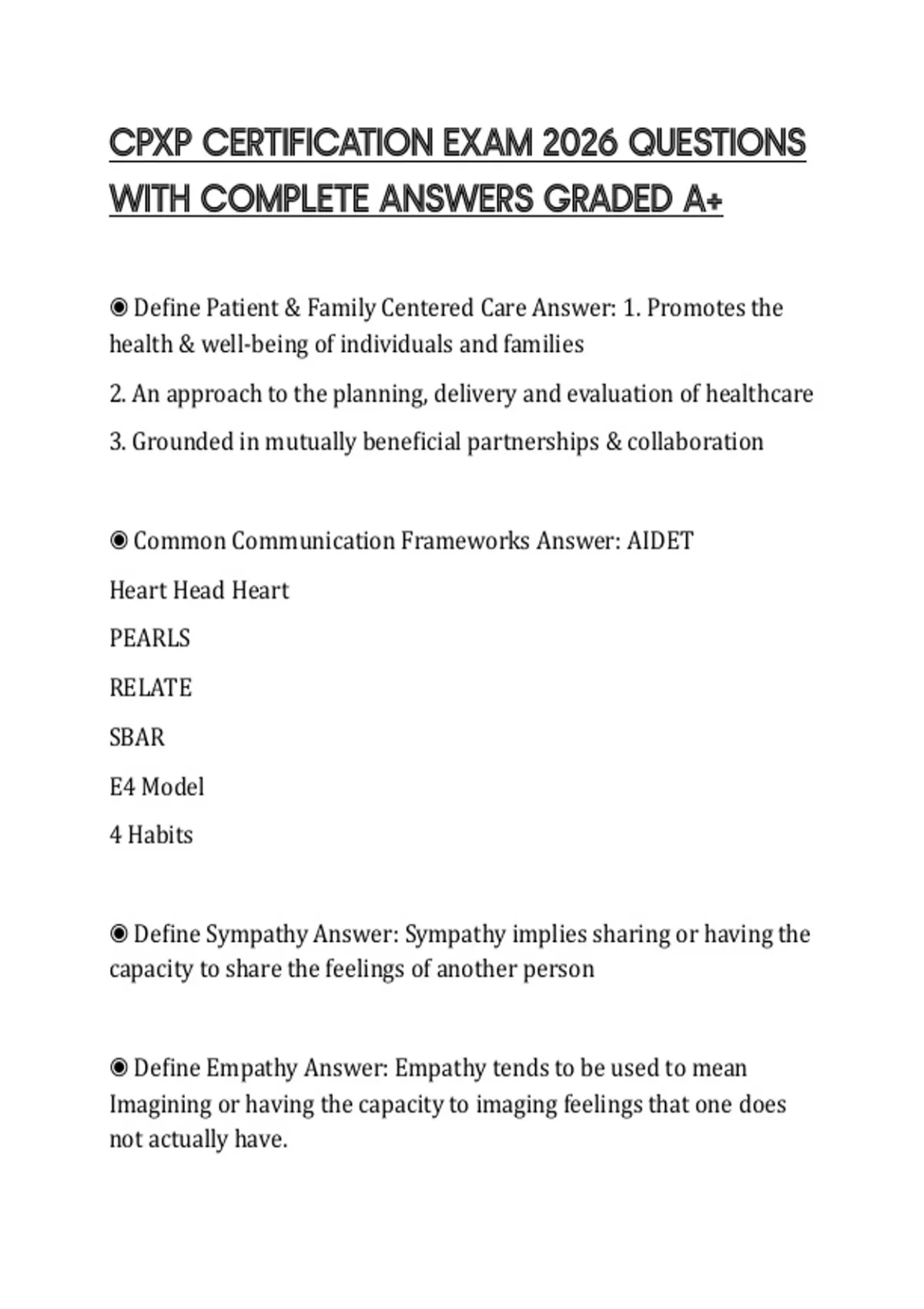 CPXP CERTIFICATION EXAM 2026 QUESTIONS WITH COMPLETE ANSWERS GRADED A+

◉ Define Patient & Family Centered Care Answer: 1. Promotes the health & well-being of individuals and families

2. An approach to the planning, delivery and evaluation of healthcare

3. Grounded in mutually beneficial partnerships & collaboration

◉ Common Communication Frameworks Answer: AIDET

Heart Head Heart

PEARLS

RELATE

SBAR

E4 Model

4 Habits

◉ Define Sympathy Answer: Sympathy implies sharing or having the capacity to share the feelings of another person

◉ Define Empathy Answer: Empathy tends to be used to mean Imagining or having the capacity to imaging feelings that one does not actually have.